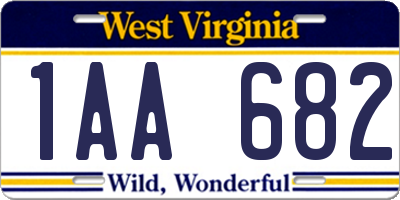 West Virginia

1AA 682

Wild, Wonderful